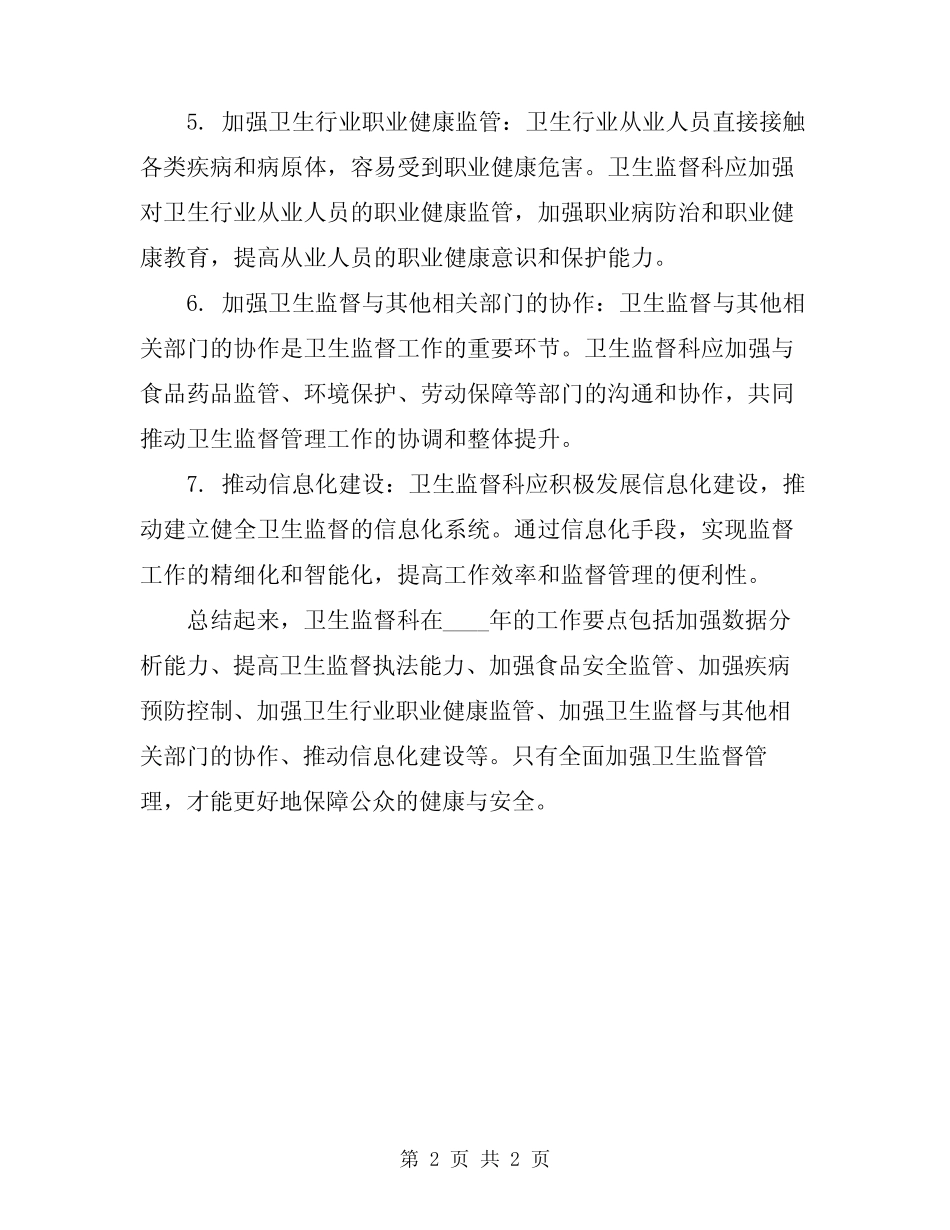 5. 加强卫生行业职业健康监管：卫生行业从业人员直接接触各类疾病和病原体，容易受到职业健康危害。卫生监督科应加强对卫生行业从业人员的职业健康监管，加强职业病防治和职业健康教育，提高从业人员的职业健康意识和保护能力。

6. 加强卫生监督与其他相关部门的协作：卫生监督与其他相关部门的协作是卫生监督工作的重要环节。卫生监督科应加强与食品药品监管、环境保护、劳动保障等部门的沟通和协作，共同推动卫生监督管理工作的协调和整体提升。

7. 推动信息化建设：卫生监督科应积极发展信息化建设，推动建立健全卫生监督的信息化系统。通过信息化手段，实现监督工作的精细化和智能化，提高工作效率和监督管理的便利性。

总结起来，卫生监督科在____年的工作要点包括加强数据分析能力、提高卫生监督执法能力、加强食品安全监管、加强疾病预防控制、加强卫生行业职业健康监管、加强卫生监督与其他相关部门的协作、推动信息化建设等。只有全面加强卫生监督管理，才能更好地保障公众的健康与安全。

第 2 页 共 2 页